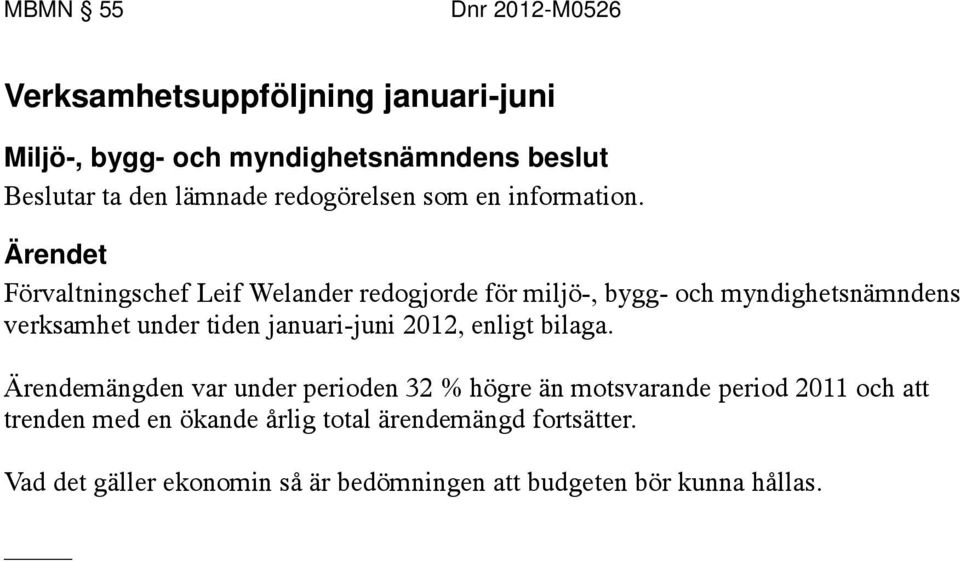 MBMN § 55

Dnr 2012-M0526

Verksamhetsuppföljning januari-juni

Miljö-, bygg- och myndighetsnämndens beslut

Beslutar ta den lämnade redogörelsen som en information.

Ärendet

Förvaltningschef Leif Welander redogjorde för miljö-, bygg- och myndighetsnämndens verksamhet under tiden januari-juni 2012, enligt bilaga.

Ärendemängden var under perioden 32 % högre än motsvarande period 2011 och att trenden med en ökande årlig total ärendemängd fortsätter.

Vad det gäller ekonomin så är bedömningen att budgeten bör kunna hållas.